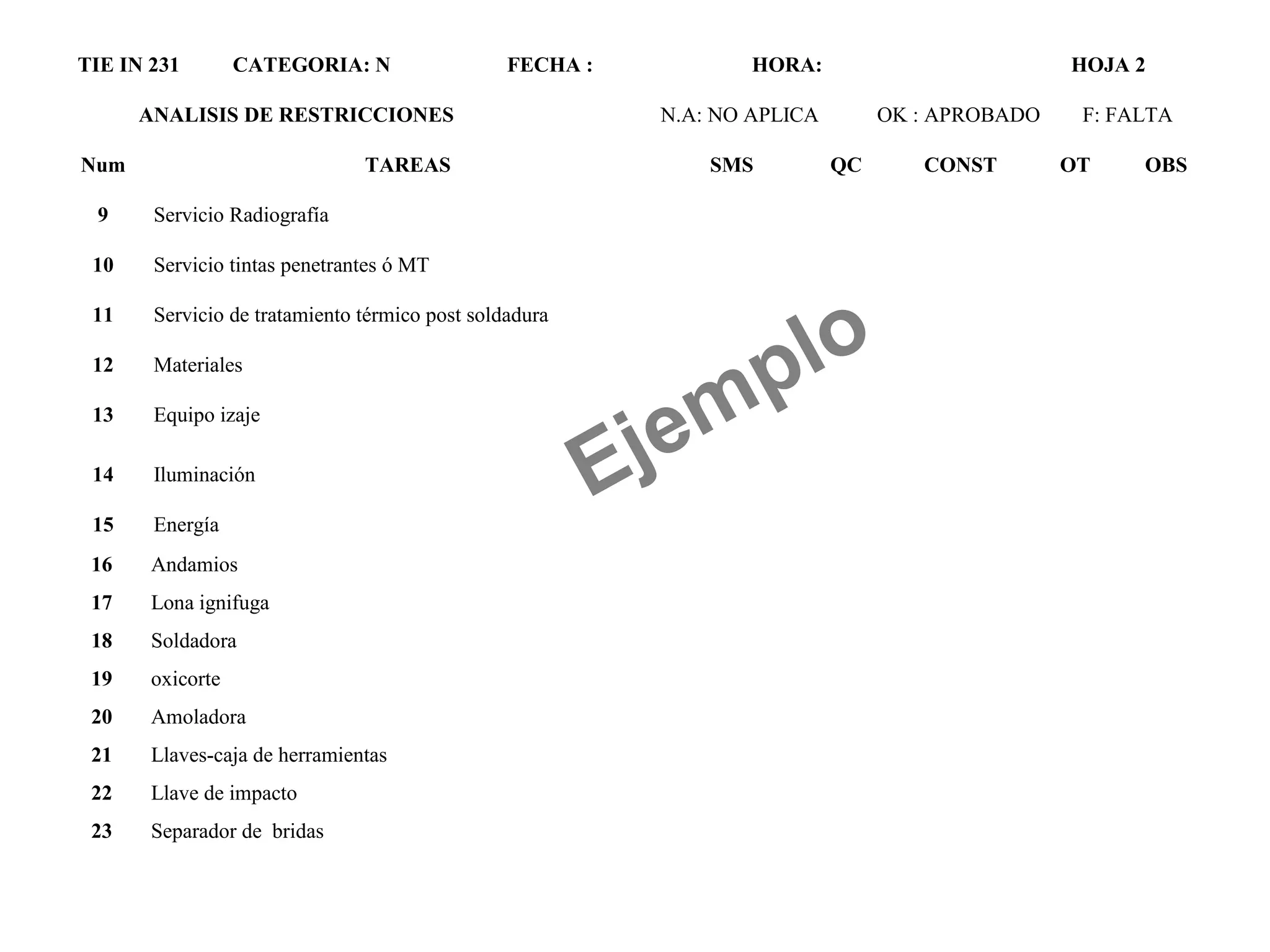 TIE IN 231 CATEGORIA: N FECHA : HORA: HOJA 2

ANALISIS DE RESTRICCIONES N.A: NO APLICA OK : APROBADO F: FALTA

| Num | TAREAS | SMS | QC | CONST | OT | OBS |
|---|---|---|---|---|---|---|
| 9 | Servicio Radiografía | | | | | |
| 10 | Servicio tintas penetrantes ó MT | | | | | |
| 11 | Servicio de tratamiento térmico post soldadura | | | | | |
| 12 | Materiales | | | | | |
| 13 | Equipo izaje | | | | | |
| 14 | Iluminación | | | | | |
| 15 | Energía | | | | | |
| 16 | Andamios | | | | | |
| 17 | Lona ignifuga | | | | | |
| 18 | Soldadora | | | | | |
| 19 | oxicorte | | | | | |
| 20 | Amoladora | | | | | |
| 21 | Llaves-caja de herramientas | | | | | |
| 22 | Llave de impacto | | | | | |
| 23 | Separador de bridas | | | | | |

Ejemplo